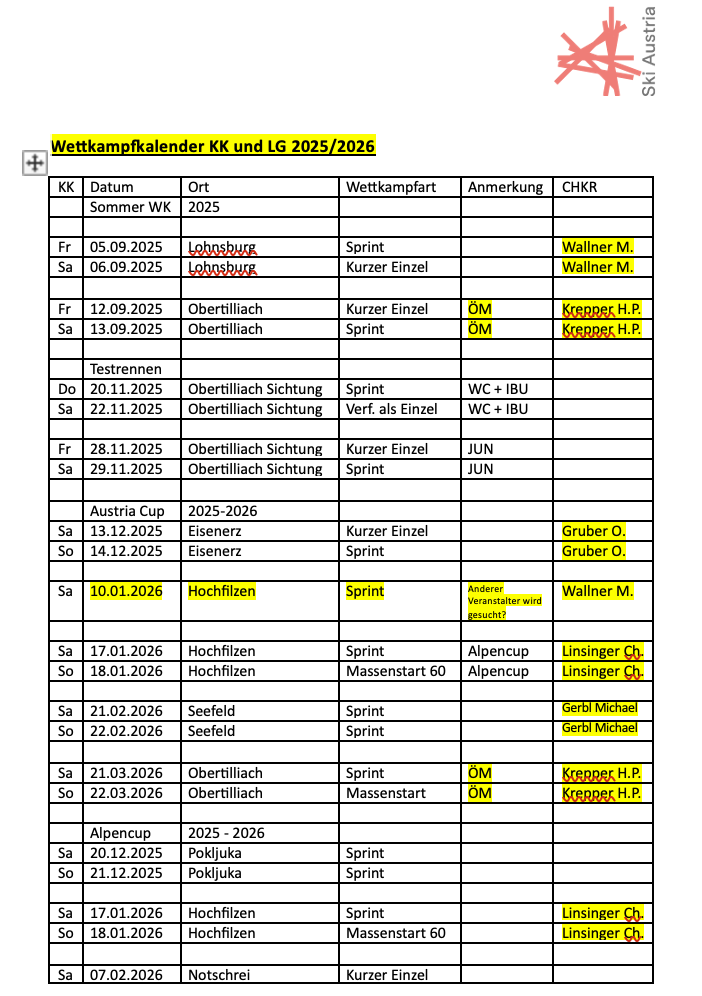 Ski Austria

Wettkampfkalender KK und LG 2025/2026

| KK | Datum | Ort | Wettkampfart | Anmerkung | CHKR |
|---|---|---|---|---|---|
| | Sommer WK | 2025 | | | |
| | | | | | |
| Fr | 05.09.2025 | Lohnsburg | Sprint | | Wallner M. |
| Sa | 06.09.2025 | Lohnsburg | Kurzer Einzel | | Wallner M. |
| | | | | | |
| Fr | 12.09.2025 | Obertilliach | Kurzer Einzel | ÖM | Krepper H.P. |
| Sa | 13.09.2025 | Obertilliach | Sprint | ÖM | Krepper H.P. |
| | | | | | |
| | Testrennen | | | | |
| Do | 20.11.2025 | Obertilliach Sichtung | Sprint | WC + IBU | |
| Sa | 22.11.2025 | Obertilliach Sichtung | Verf. als Einzel | WC + IBU | |
| | | | | | |
| Fr | 28.11.2025 | Obertilliach Sichtung | Kurzer Einzel | JUN | |
| Sa | 29.11.2025 | Obertilliach Sichtung | Sprint | JUN | |
| | | | | | |
| | Austria Cup | 2025-2026 | | | |
| Sa | 13.12.2025 | Eisenerz | Kurzer Einzel | | Gruber O. |
| So | 14.12.2025 | Eisenerz | Sprint | | Gruber O. |
| | | | | | |
| Sa | 10.01.2026 | Hochfilzen | Sprint | Anderer Veranstalter wird gesucht? | Wallner M. |
| | | | | | |
| Sa | 17.01.2026 | Hochfilzen | Sprint | Alpencup | Linsinger Ch. |
| So | 18.01.2026 | Hochfilzen | Massenstart 60 | Alpencup | Linsinger Ch. |
| | | | | | |
| Sa | 21.02.2026 | Seefeld | Sprint | | Gerbl Michael |
| So | 22.02.2026 | Seefeld | Sprint | | Gerbl Michael |
| | | | | | |
| Sa | 21.03.2026 | Obertilliach | Sprint | ÖM | Krepper H.P. |
| So | 22.03.2026 | Obertilliach | Massenstart | ÖM | Krepper H.P. |
| | | | | | |
| | Alpencup | 2025 - 2026 | | | |
| Sa | 20.12.2025 | Pokljuka | Sprint | | |
| So | 21.12.2025 | Pokljuka | Sprint | | |
| | | | | | |
| Sa | 17.01.2026 | Hochfilzen | Sprint | | Linsinger Ch. |
| So | 18.01.2026 | Hochfilzen | Massenstart 60 | | Linsinger Ch. |
| | | | | | |
| Sa | 07.02.2026 | Notschrei | Kurzer Einzel | | |